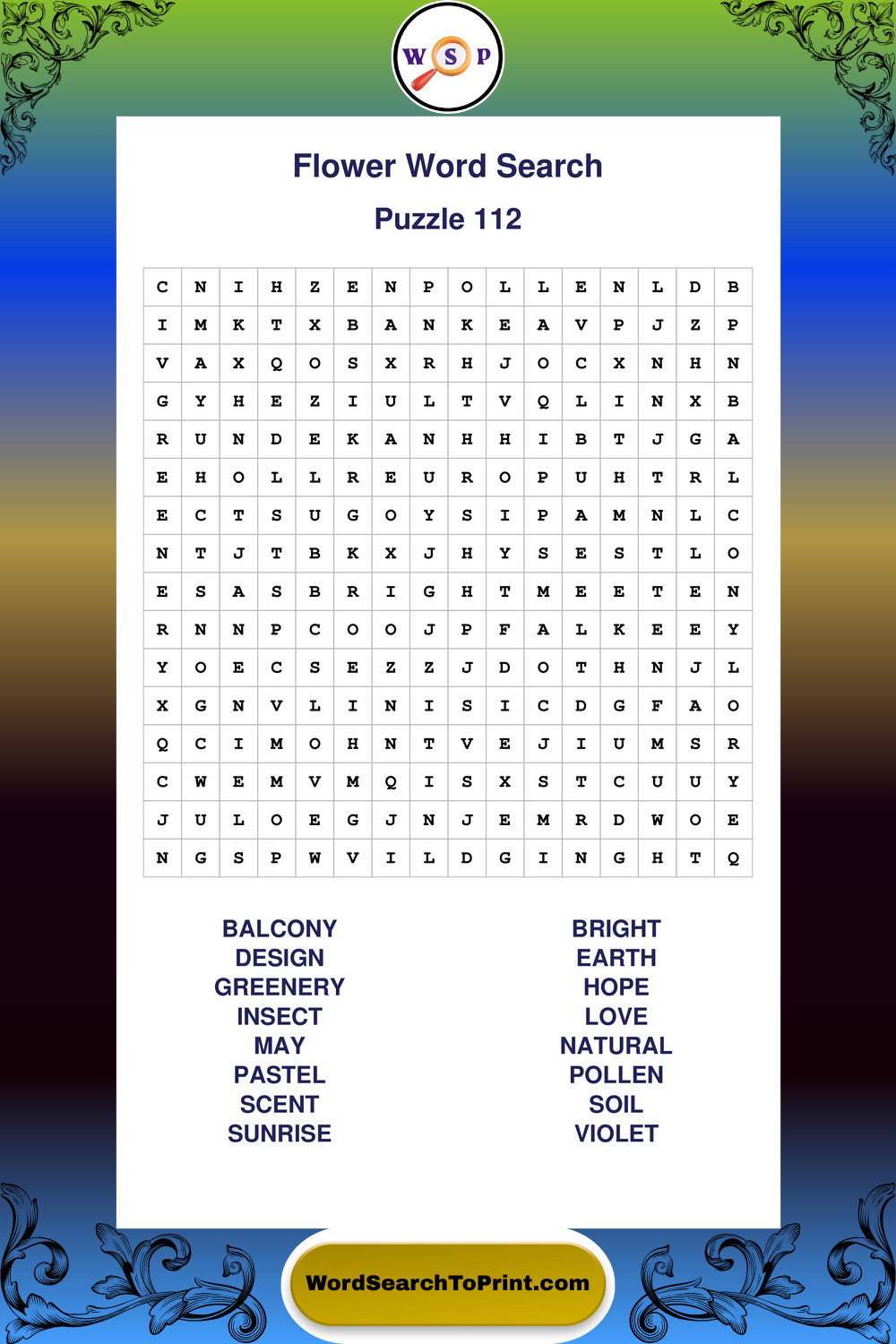 W S P

Flower Word Search

Puzzle 112

| C | N | I | H | Z | E | N | P | O | L | L | E | N | L | D | B |
|---|---|---|---|---|---|---|---|---|---|---|---|---|---|---|---|
| I | M | K | T | X | B | A | N | K | E | A | V | P | J | Z | P |
| V | A | X | Q | O | S | X | R | H | J | O | C | X | N | H | N |
| G | Y | H | E | Z | I | U | L | T | V | Q | L | I | N | X | B |
| R | U | N | D | E | K | A | N | H | H | I | B | T | J | G | A |
| E | H | O | L | L | R | E | U | R | O | P | U | H | T | R | L |
| E | C | T | S | U | G | O | Y | S | I | P | A | M | N | L | C |
| N | T | J | T | B | K | X | J | H | Y | S | E | S | T | L | O |
| E | S | A | S | B | R | I | G | H | T | M | E | E | T | E | N |
| R | N | N | P | C | O | O | J | P | F | A | L | K | E | E | Y |
| Y | O | E | C | S | E | Z | Z | J | D | O | T | H | N | J | L |
| X | G | N | V | L | I | N | I | S | I | C | D | G | F | A | O |
| Q | C | I | M | O | H | N | T | V | E | J | I | U | M | S | R |
| C | W | E | M | V | M | Q | I | S | X | S | T | C | U | U | Y |
| J | U | L | O | E | G | J | N | J | E | M | R | D | W | O | E |
| N | G | S | P | W | V | I | L | D | G | I | N | G | H | T | Q |

BALCONY
DESIGN
GREENERY
INSECT
MAY
PASTEL
SCENT
SUNRISE

BRIGHT
EARTH
HOPE
LOVE
NATURAL
POLLEN
SOIL
VIOLET

WordSearchToPrint.com